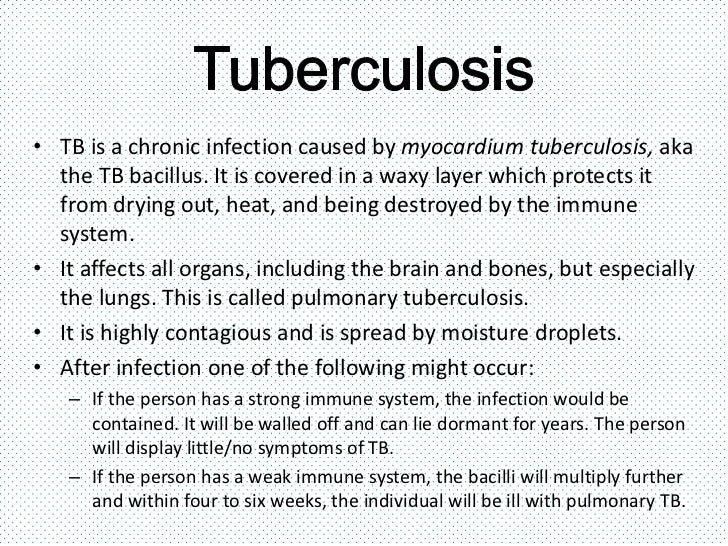 Tuberculosis

• TB is a chronic infection caused by myocardium tuberculosis, aka the TB bacillus. It is covered in a waxy layer which protects it from drying out, heat, and being destroyed by the immune system.

• It affects all organs, including the brain and bones, but especially the lungs. This is called pulmonary tuberculosis.

• It is highly contagious and is spread by moisture droplets.

• After infection one of the following might occur:

– If the person has a strong immune system, the infection would be contained. It will be walled off and can lie dormant for years. The person will display little/no symptoms of TB.

– If the person has a weak immune system, the bacilli will multiply further and within four to six weeks, the individual will be ill with pulmonary TB.